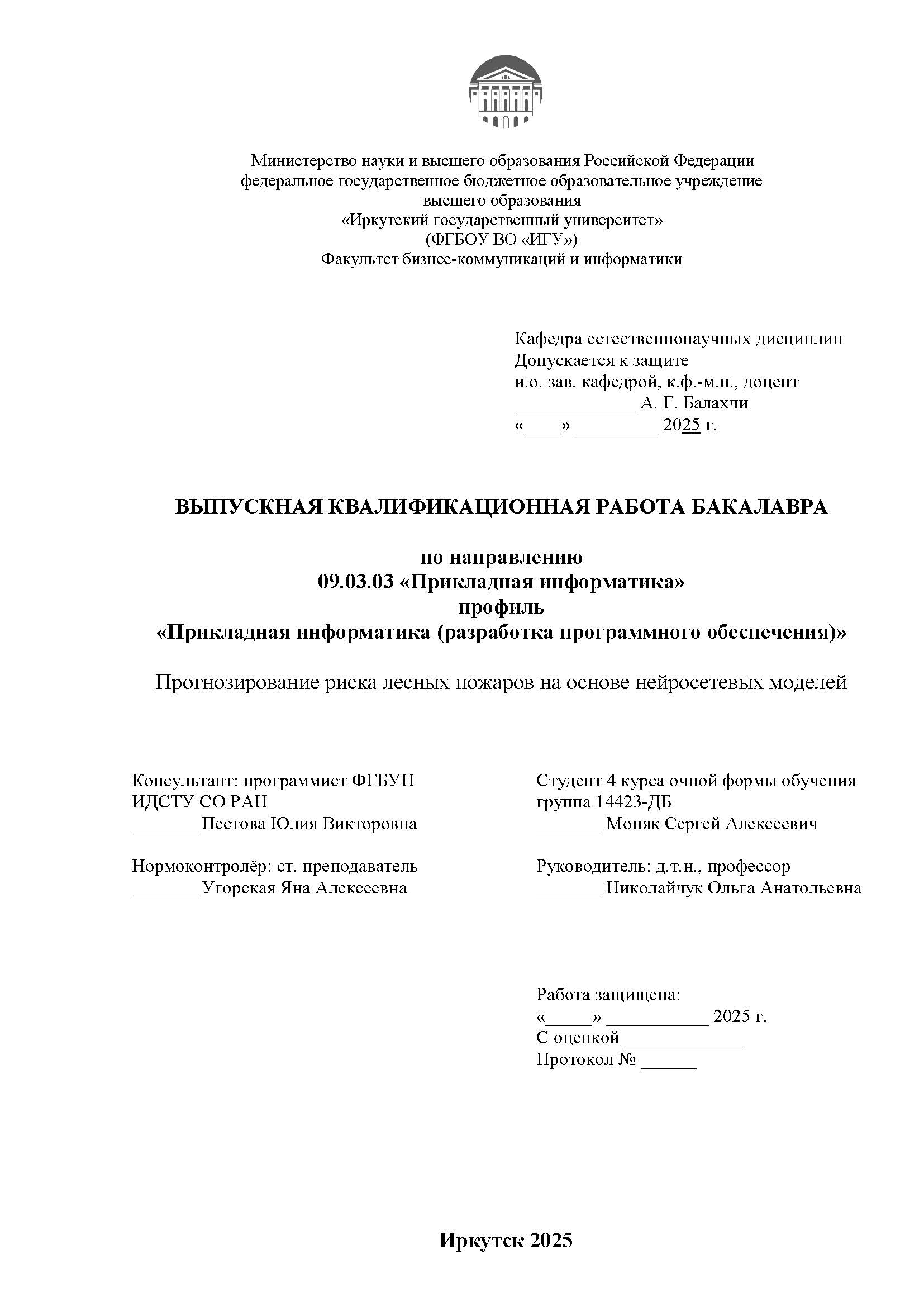 Министерство науки и высшего образования Российской Федерации
федеральное государственное бюджетное образовательное учреждение
высшего образования
«Иркутский государственный университет»
(ФГБОУ ВО «ИГУ»)
Факультет бизнес-коммуникаций и информатики

Кафедра естественнонаучных дисциплин
Допускается к защите
и.о. зав. кафедрой, к.ф.-м.н., доцент
_____________ А. Г. Балахчи
«____» _________ 2025 г.

ВЫПУСКНАЯ КВАЛИФИКАЦИОННАЯ РАБОТА БАКАЛАВРА

по направлению
09.03.03 «Прикладная информатика»
профиль
«Прикладная информатика (разработка программного обеспечения)»

Прогнозирование риска лесных пожаров на основе нейросетевых моделей

Консультант: программист ФГБУН ИДСТУ СО РАН
_______ Пестова Юлия Викторовна

Нормоконтролёр: ст. преподаватель
_______ Угорская Яна Алексеевна

Студент 4 курса очной формы обучения
группа 14423-ДБ
_______ Моняк Сергей Алексеевич

Руководитель: д.т.н., профессор
_______ Николайчук Ольга Анатольевна

Работа защищена:
«_____» ___________ 2025 г.
С оценкой _____________
Протокол № ______

Иркутск 2025